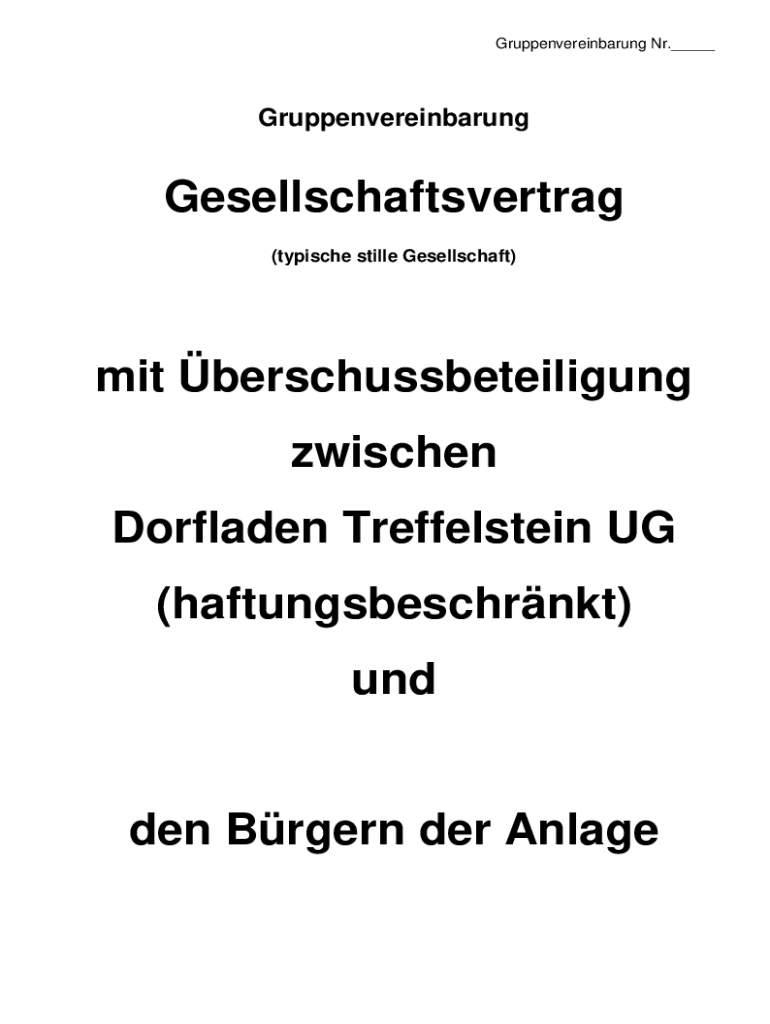 Gruppenvereinbarung Nr.____

Gruppenvereinbarung

Gesellschaftsvertrag

(typische stille Gesellschaft)

mit Überschussbeteiligung

zwischen

Dorfladen Treffelstein UG

(haftungsbeschränkt)

und

den Bürgern der Anlage